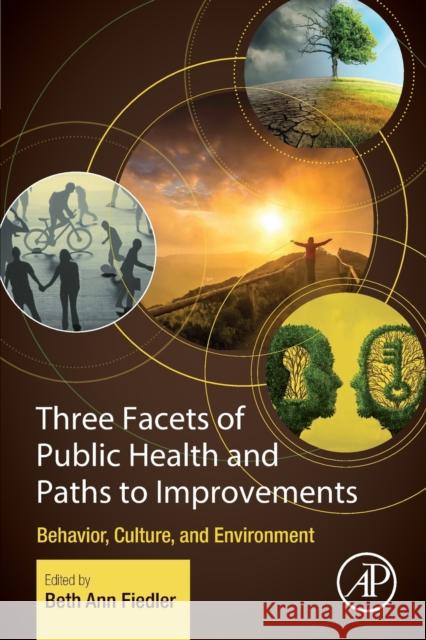 Three Facets of Public Health and Paths to Improvements

Behavior, Culture, and Environment

Edited by
Beth Ann Fiedler

AP